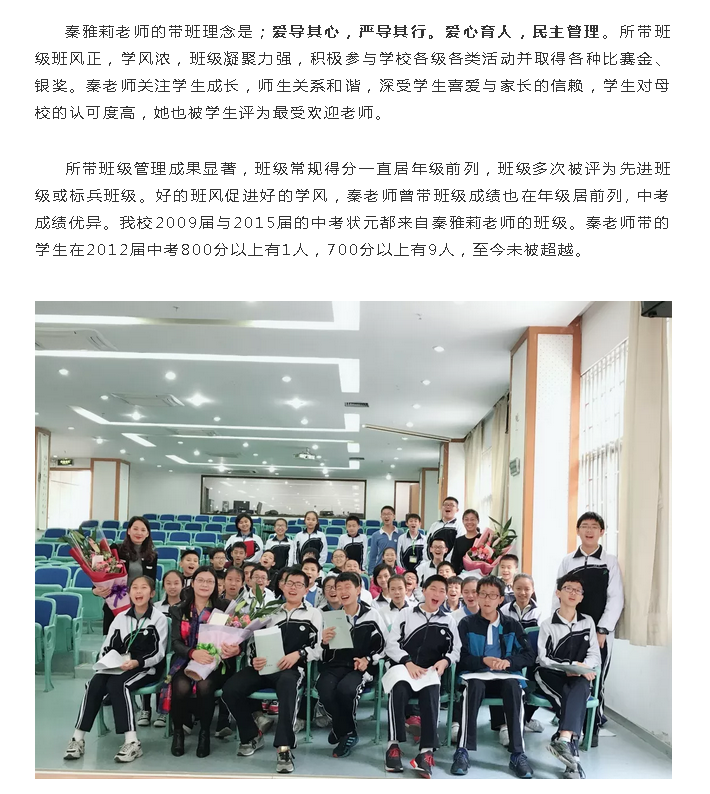 秦雅莉老师的带班理念是；爱导其心，严导其行。爱心育人，民主管理。所带班级班风正，学风浓，班级凝聚力强，积极参与学校各级各类活动并取得各种比赛金、银奖。秦老师关注学生成长，师生关系和谐，深受学生喜爱与家长的信赖，学生对母校的认可度高，她也被学生评为最受欢迎老师。

所带班级管理成果显著，班级常规得分一直居年级前列，班级多次被评为先进班级或标兵班级。好的班风促进好的学风，秦老师曾带班级成绩也在年级居前列，中考成绩优异。我校2009届与2015届的中考状元都来自秦雅莉老师的班级。秦老师带的学生在2012届中考800分以上有1人，700分以上有9人，至今未被超越。